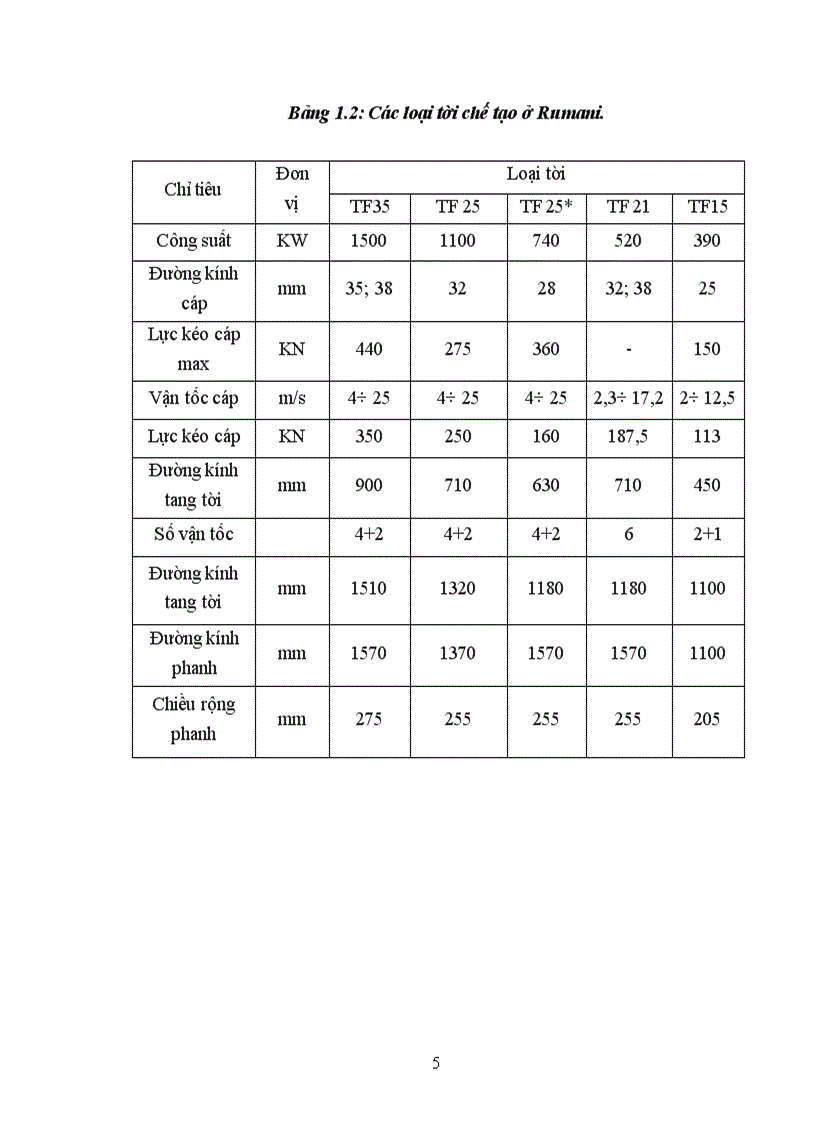 Bảng 1.2: Các loại tời chế tạo ở Rumani.

| Chỉ tiêu | Đơn vị | Loại tời | | | | |
|---|---|---|---|---|---|---|
| | | TF35 | TF 25 | TF 25* | TF 21 | TF15 |
| Công suất | KW | 1500 | 1100 | 740 | 520 | 390 |
| Đường kính cáp | mm | 35; 38 | 32 | 28 | 32; 38 | 25 |
| Lực kéo cáp max | KN | 440 | 275 | 360 | - | 150 |
| Vận tốc cáp | m/s | 4÷ 25 | 4÷ 25 | 4÷ 25 | 2,3÷ 17,2 | 2÷ 12,5 |
| Lực kéo cáp | KN | 350 | 250 | 160 | 187,5 | 113 |
| Đường kính tang tời | mm | 900 | 710 | 630 | 710 | 450 |
| Số vận tốc | | 4+2 | 4+2 | 4+2 | 6 | 2+1 |
| Đường kính tang tời | mm | 1510 | 1320 | 1180 | 1180 | 1100 |
| Đường kính phanh | mm | 1570 | 1370 | 1570 | 1570 | 1100 |
| Chiều rộng phanh | mm | 275 | 255 | 255 | 255 | 205 |

5